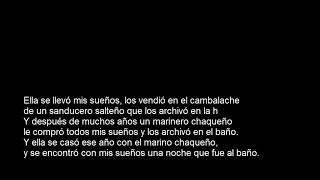 Ella se llevó mis sueños, los vendió en el cambalache
de un sanducero salteño que los archivó en la h
Y después de muchos años un marinero chaqueño
le compró todos mis sueños y los archivó en el baño.
Y ella se casó ese año con el marino chaqueño,
y se encontró con mis sueños una noche que fue al baño.